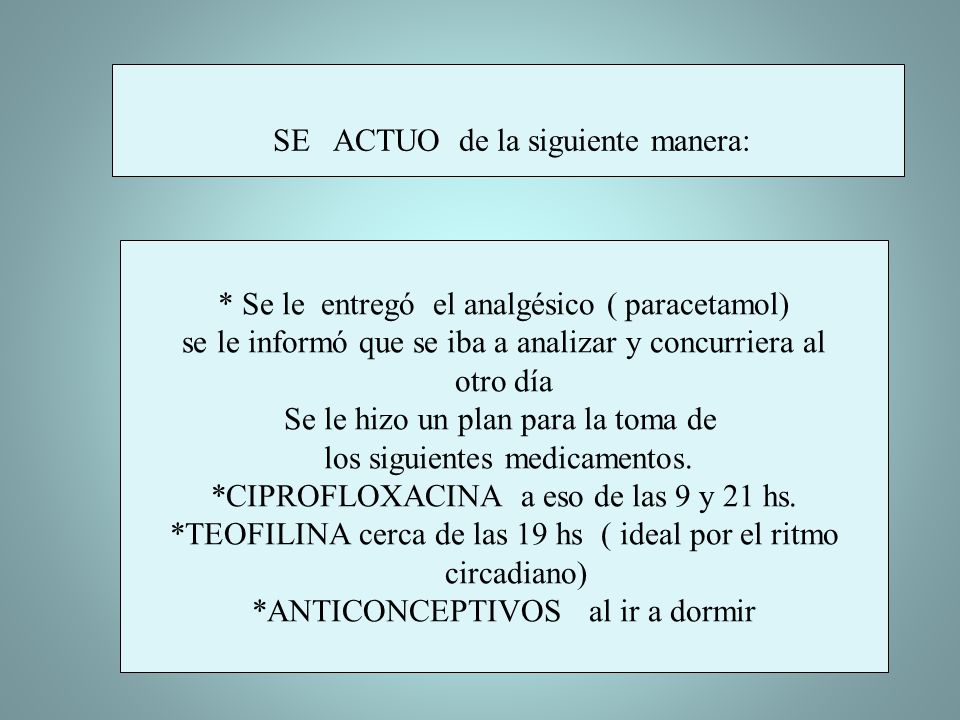 SE ACTUO de la siguiente manera:

* Se le entregó el analgésico ( paracetamol)
se le informó que se iba a analizar y concurriera al otro día
Se le hizo un plan para la toma de los siguientes medicamentos.
*CIPROFLOXACINA a eso de las 9 y 21 hs.
*TEOFILINA cerca de las 19 hs ( ideal por el ritmo circadiano)
*ANTICONCEPTIVOS al ir a dormir